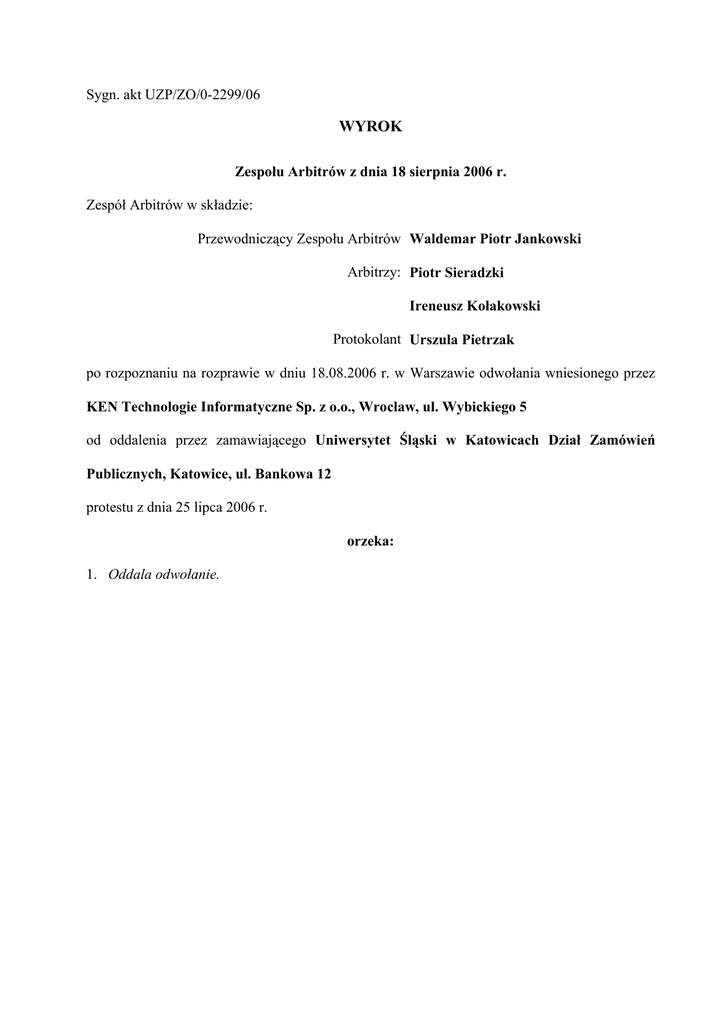 Sygn. akt UZP/ZO/0-2299/06

WYROK

Zespołu Arbitrów z dnia 18 sierpnia 2006 r.

Zespół Arbitrów w składzie:

Przewodniczący Zespołu Arbitrów Waldemar Piotr Jankowski

Arbitrzy: Piotr Sieradzki

Ireneusz Kołakowski

Protokolant Urszula Pietrzak

po rozpoznaniu na rozprawie w dniu 18.08.2006 r. w Warszawie odwołania wniesionego przez

KEN Technologie Informatyczne Sp. z o.o., Wrocław, ul. Wybickiego 5

od oddalenia przez zamawiającego Uniwersytet Śląski w Katowicach Dział Zamówień Publicznych, Katowice, ul. Bankowa 12

protestu z dnia 25 lipca 2006 r.

orzeka:

1. Oddala odwołanie.